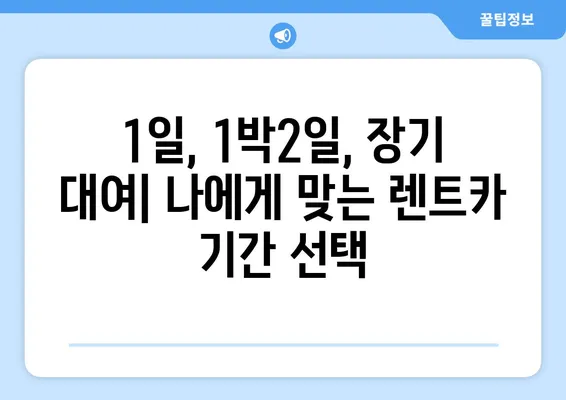 꿀팁정보

1일, 1박2일, 장기 대여| 나에게 맞는 렌트카 기간 선택